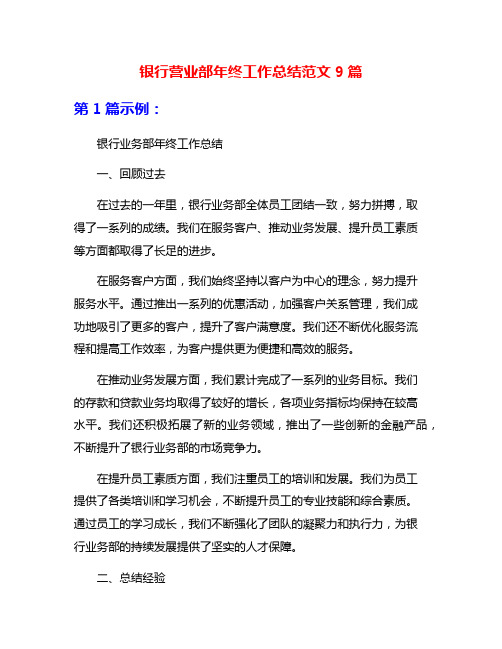 银行营业部年终工作总结范文 9 篇

第 1 篇示例：

银行业务部年终工作总结

一、回顾过去

在过去的一年里，银行业务部全体员工团结一致，努力拼搏，取得了一系列的成绩。我们在服务客户、推动业务发展、提升员工素质等方面都取得了长足的进步。

在服务客户方面，我们始终坚持以客户为中心的理念，努力提升服务水平。通过推出一系列的优惠活动，加强客户关系管理，我们成功地吸引了更多的客户，提升了客户满意度。我们还不断优化服务流程和提高工作效率，为客户提供更为便捷和高效的服务。

在推动业务发展方面，我们累计完成了一系列的业务目标。我们的存款和贷款业务均取得了较好的增长，各项业务指标均保持在较高水平。我们还积极拓展了新的业务领域，推出了一些创新的金融产品，不断提升了银行业务部的市场竞争力。

在提升员工素质方面，我们注重员工的培训和发展。我们为员工提供了各类培训和学习机会，不断提升员工的专业技能和综合素质。通过员工的学习成长，我们不断强化了团队的凝聚力和执行力，为银行业务部的持续发展提供了坚实的人才保障。

二、总结经验